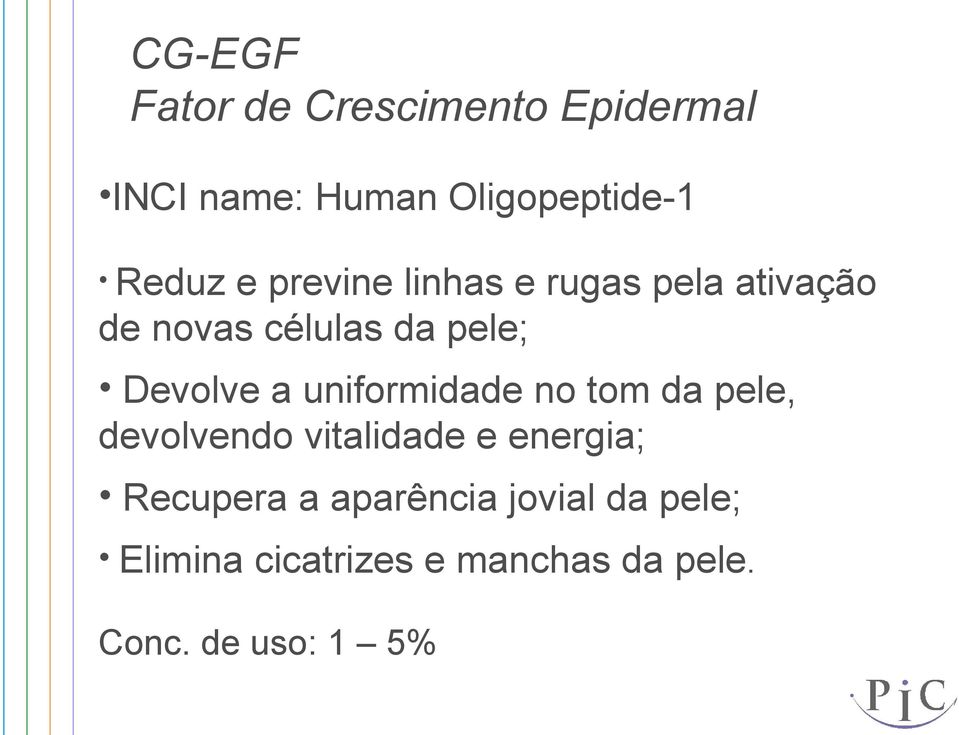 CG-EGF
Fator de Crescimento Epidermal

•INCI name: Human Oligopeptide-1

• Reduz e previne linhas e rugas pela ativação de novas células da pele;

• Devolve a uniformidade no tom da pele, devolvendo vitalidade e energia;

• Recupera a aparência jovial da pele;

• Elimina cicatrizes e manchas da pele.

Conc. de uso: 1 – 5%

PiC